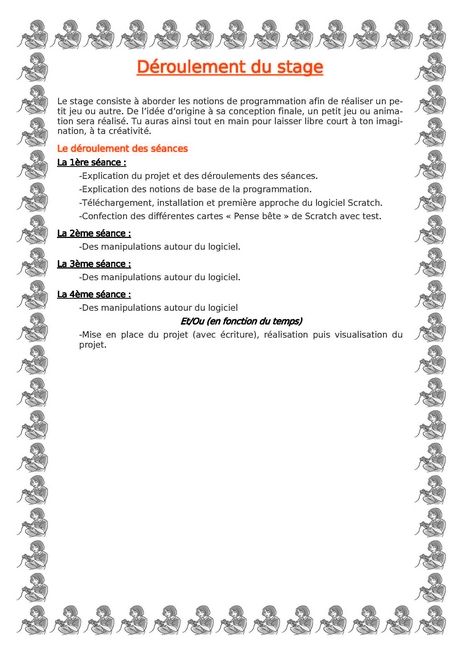 Déroulement du stage

Le stage consiste à aborder les notions de programmation afin de réaliser un petit jeu ou autre. De l'idée d'origine à sa conception finale, un petit jeu ou animation sera réalisé. Tu auras ainsi tout en main pour laisser libre court à ton imagination, à ta créativité.

Le déroulement des séances

La 1ère séance :

-Explication du projet et des déroulements des séances.

-Explication des notions de base de la programmation.

-Téléchargement, installation et première approche du logiciel Scratch.

-Confection des différentes cartes « Pense bête » de Scratch avec test.

La 2ème séance :

-Des manipulations autour du logiciel.

La 3ème séance :

-Des manipulations autour du logiciel.

La 4ème séance :

-Des manipulations autour du logiciel

Et/Ou (en fonction du temps)

-Mise en place du projet (avec écriture), réalisation puis visualisation du projet.